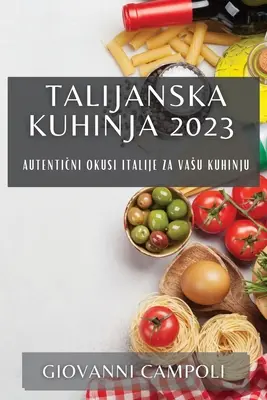 TALIJANSKA KUHINJA 2023

AUTENTIČNI OKUSI ITALIJE ZA VAŠU KUHINJU

GIOVANNI CAMPOLI